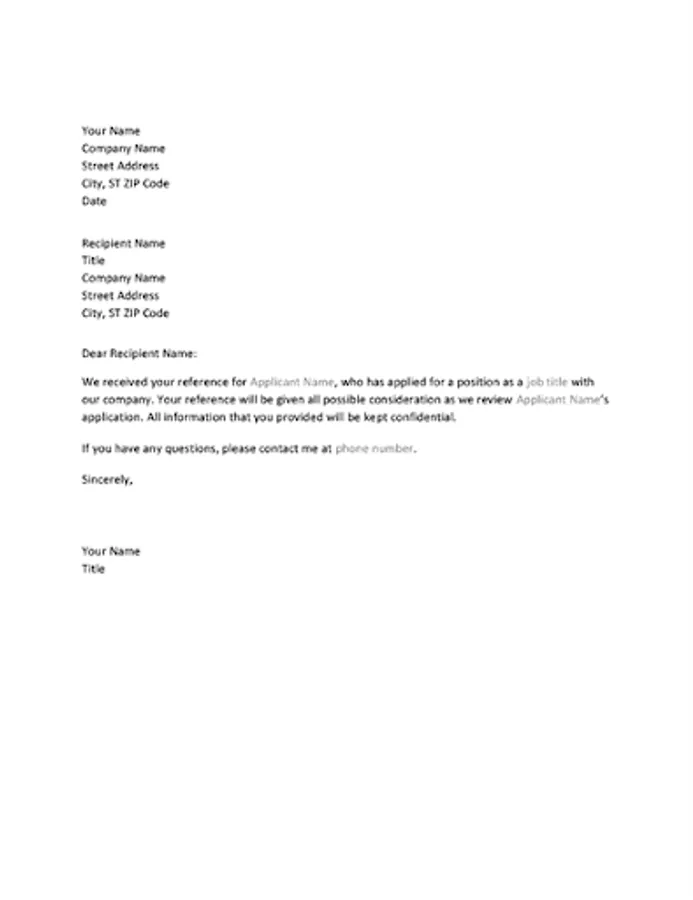 Your Name
Company Name
Street Address
City, ST ZIP Code
Date

Recipient Name
Title
Company Name
Street Address
City, ST ZIP Code

Dear Recipient Name:

We received your reference for Applicant Name, who has applied for a position as a job title with our company. Your reference will be given all possible consideration as we review Applicant Name's application. All information that you provided will be kept confidential.

If you have any questions, please contact me at phone number.

Sincerely,

Your Name
Title